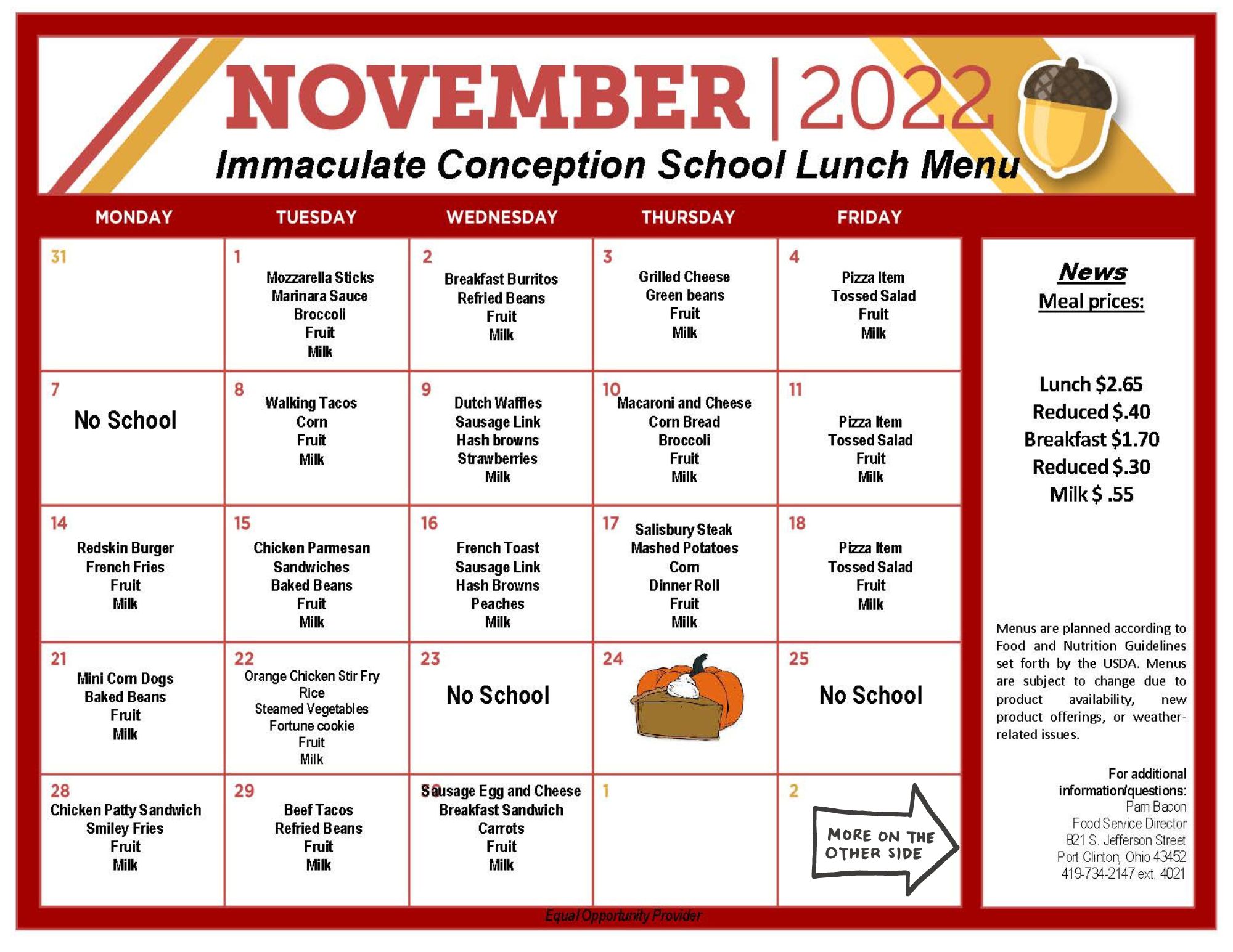 NOVEMBER | 2022
Immaculate Conception School Lunch Menu

| MONDAY | TUESDAY | WEDNESDAY | THURSDAY | FRIDAY |
|---|---|---|---|---|
| 31 | 1 Mozzarella Sticks Marinara Sauce Broccoli Fruit Milk | 2 Breakfast Burritos Refried Beans Fruit Milk | 3 Grilled Cheese Green beans Fruit Milk | 4 Pizza Item Tossed Salad Fruit Milk |
| 7 No School | 8 Walking Tacos Corn Fruit Milk | 9 Dutch Waffles Sausage Link Hash browns Strawberries Milk | 10 Macaroni and Cheese Corn Bread Broccoli Fruit Milk | 11 Pizza Item Tossed Salad Fruit Milk |
| 14 Redskin Burger French Fries Fruit Milk | 15 Chicken Parmesan Sandwiches Baked Beans Fruit Milk | 16 French Toast Sausage Link Hash Browns Peaches Milk | 17 Salisbury Steak Mashed Potatoes Corn Dinner Roll Fruit Milk | 18 Pizza Item Tossed Salad Fruit Milk |
| 21 Mini Corn Dogs Baked Beans Fruit Milk | 22 Orange Chicken Stir Fry Rice Steamed Vegetables Fortune cookie Fruit Milk | 23 No School | 24 | 25 No School |
| 28 Chicken Patty Sandwich Smiley Fries Fruit Milk | 29 Beef Tacos Refried Beans Fruit Milk | 30 Sausage Egg and Cheese Breakfast Sandwich Carrots Fruit Milk | 1 | 2 MORE ON THE OTHER SIDE |

News
Meal prices:

Lunch $2.65
Reduced $.40
Breakfast $1.70
Reduced $.30
Milk $ .55

Menus are planned according to Food and Nutrition Guidelines set forth by the USDA. Menus are subject to change due to product availability, new product offerings, or weather-related issues.

For additional information/questions:
Pam Bacon
Food Service Director
821 S. Jefferson Street
Port Clinton, Ohio 43452
419-734-2147 ext. 4021

Equal Opportunity Provider